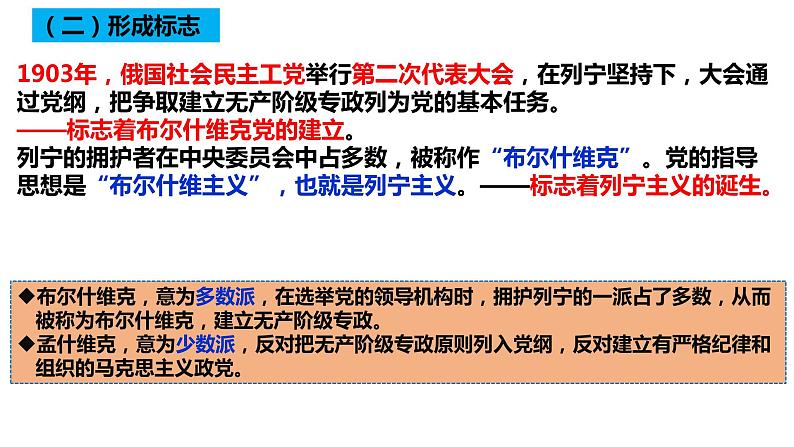 （二）形成标志

1903年，俄国社会民主工党举行第二次代表大会，在列宁坚持下，大会通过党纲，把争取建立无产阶级专政列为党的基本任务。
——标志着布尔什维克党的建立。
列宁的拥护者在中央委员会中占多数，被称作“布尔什维克”。党的指导思想是“布尔什维主义”，也就是列宁主义。——标志着列宁主义的诞生。

◆布尔什维克，意为多数派，在选举党的领导机构时，拥护列宁的一派占了多数，从而被称为布尔什维克，建立无产阶级专政。
◆孟什维克，意为少数派，反对把无产阶级专政原则列入党纲，反对建立有严格纪律和组织的马克思主义政党。